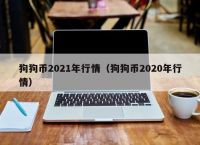 狗狗币2021年行情（狗狗币2020年行情）